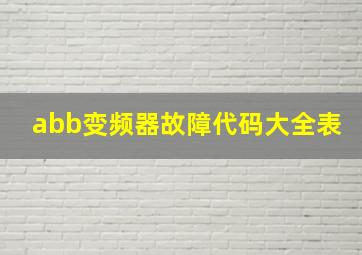 abb变频器故障代码大全表